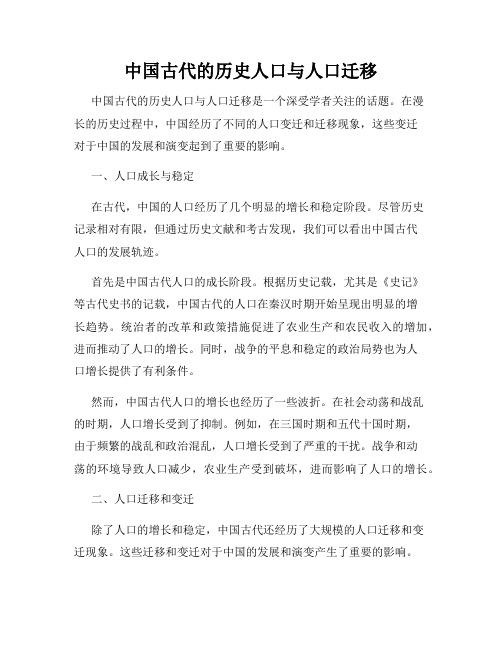 中国古代的历史人口与人口迁移

中国古代的历史人口与人口迁移是一个深受学者关注的话题。在漫长的历史过程中，中国经历了不同的人口变迁和迁移现象，这些变迁对于中国的发展和演变起到了重要的影响。

一、人口成长与稳定

在古代，中国的人口经历了几个明显的增长和稳定阶段。尽管历史记录相对有限，但通过历史文献和考古发现，我们可以看出中国古代人口的发展轨迹。

首先是中国古代人口的成长阶段。根据历史记载，尤其是《史记》等古代史书的记载，中国古代的人口在秦汉时期开始呈现出明显的增长趋势。统治者的改革和政策措施促进了农业生产和农民收入的增加，进而推动了人口的增长。同时，战争的平息和稳定的政治局势也为人口增长提供了有利条件。

然而，中国古代人口的增长也经历了一些波折。在社会动荡和战乱的时期，人口增长受到了抑制。例如，在三国时期和五代十国时期，由于频繁的战乱和政治混乱，人口增长受到了严重的干扰。战争和动荡的环境导致人口减少，农业生产受到破坏，进而影响了人口的增长。

二、人口迁移和变迁

除了人口的增长和稳定，中国古代还经历了大规模的人口迁移和变迁现象。这些迁移和变迁对于中国的发展和演变产生了重要的影响。